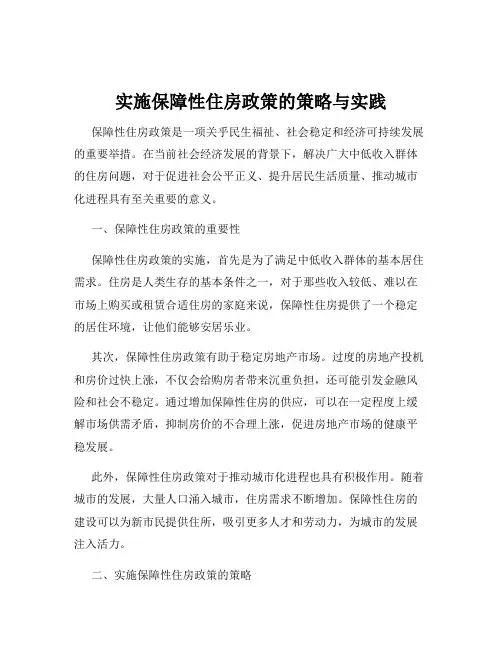 实施保障性住房政策的策略与实践

保障性住房政策是一项关乎民生福祉、社会稳定和经济可持续发展的重要举措。在当前社会经济发展的背景下，解决广大中低收入群体的住房问题，对于促进社会公平正义、提升居民生活质量、推动城市化进程具有至关重要的意义。

一、保障性住房政策的重要性

保障性住房政策的实施，首先是为了满足中低收入群体的基本居住需求。住房是人类生存的基本条件之一，对于那些收入较低、难以在市场上购买或租赁合适住房的家庭来说，保障性住房提供了一个稳定的居住环境，让他们能够安居乐业。

其次，保障性住房政策有助于稳定房地产市场。过度的房地产投机和房价过快上涨，不仅会给购房者带来沉重负担，还可能引发金融风险和社会不稳定。通过增加保障性住房的供应，可以在一定程度上缓解市场供需矛盾，抑制房价的不合理上涨，促进房地产市场的健康平稳发展。

此外，保障性住房政策对于推动城市化进程也具有积极作用。随着城市的发展，大量人口涌入城市，住房需求不断增加。保障性住房的建设可以为新市民提供住所，吸引更多人才和劳动力，为城市的发展注入活力。

二、实施保障性住房政策的策略